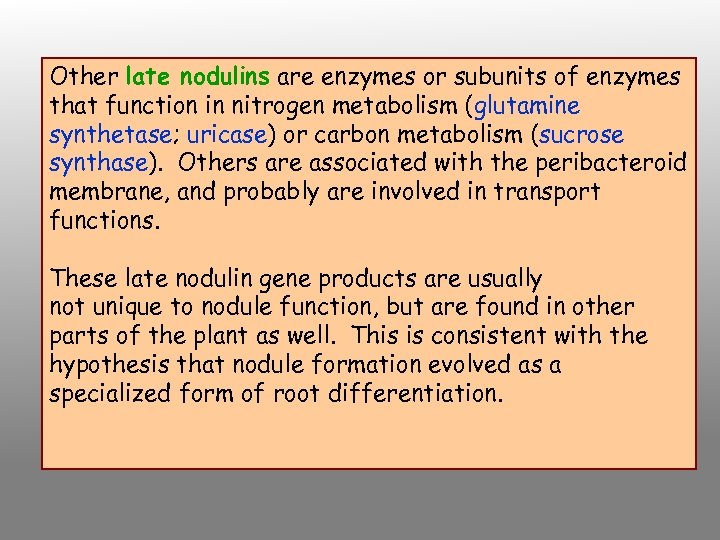 Other late nodulins are enzymes or subunits of enzymes that function in nitrogen metabolism (glutamine synthetase; uricase) or carbon metabolism (sucrose synthase). Others are associated with the peribacteroid membrane, and probably are involved in transport functions.

These late nodulin gene products are usually not unique to nodule function, but are found in other parts of the plant as well. This is consistent with the hypothesis that nodule formation evolved as a specialized form of root differentiation.